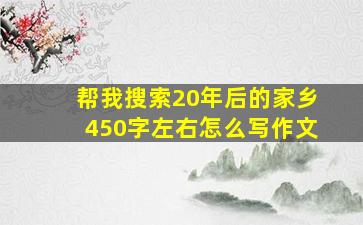 帮我搜索20年后的家乡450字左右怎么写作文